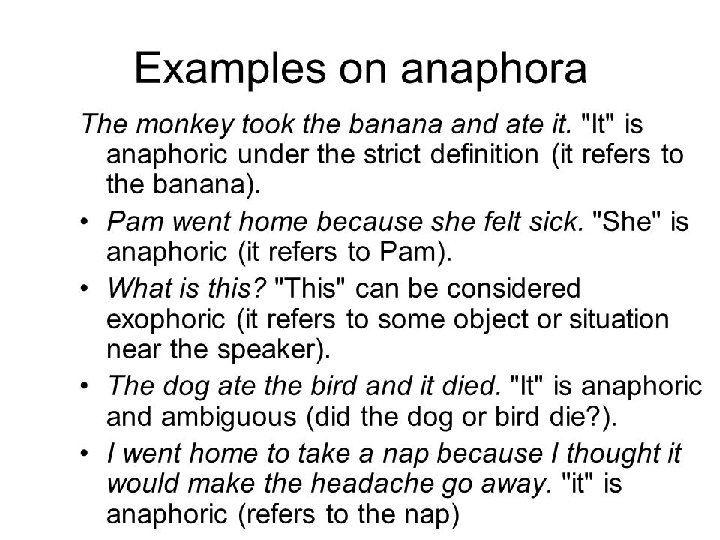 Examples on anaphora

The monkey took the banana and ate it. "It" is anaphoric under the strict definition (it refers to the banana).

• Pam went home because she felt sick. "She" is anaphoric (it refers to Pam).
• What is this? "This" can be considered exophoric (it refers to some object or situation near the speaker).
• The dog ate the bird and it died. "It" is anaphoric and ambiguous (did the dog or bird die?).
• I went home to take a nap because I thought it would make the headache go away. "it" is anaphoric (refers to the nap)